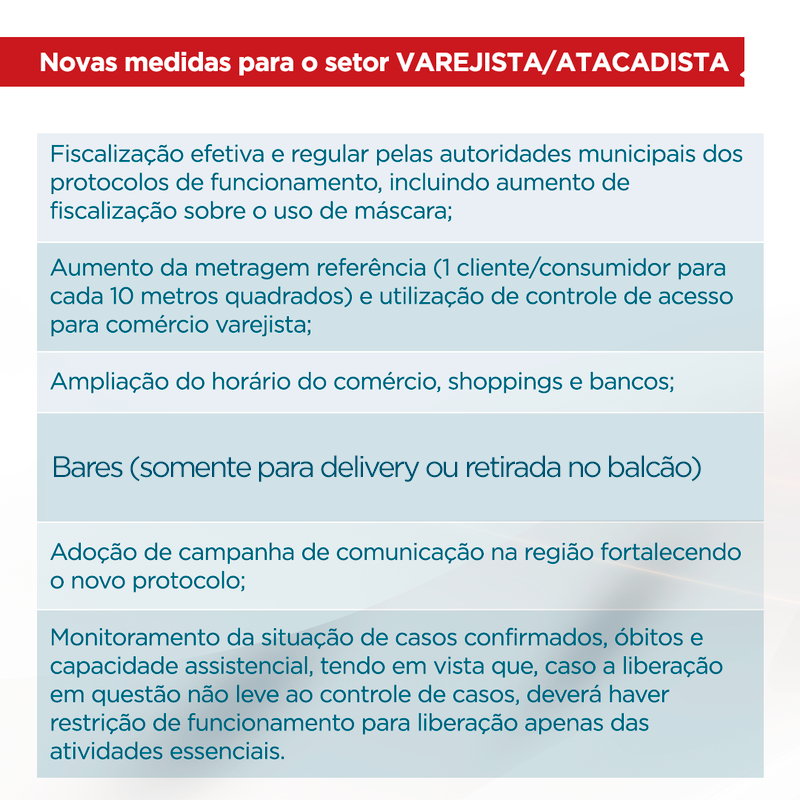 Novas medidas para o setor VAREJISTA/ATACADISTA

Fiscalização efetiva e regular pelas autoridades municipais dos protocolos de funcionamento, incluindo aumento de fiscalização sobre o uso de máscara;

Aumento da metragem referência (1 cliente/consumidor para cada 10 metros quadrados) e utilização de controle de acesso para comércio varejista;

Ampliação do horário do comércio, shoppings e bancos;

Bares (somente para delivery ou retirada no balcão)

Adoção de campanha de comunicação na região fortalecendo o novo protocolo;

Monitoramento da situação de casos confirmados, óbitos e capacidade assistencial, tendo em vista que, caso a liberação em questão não leve ao controle de casos, deverá haver restrição de funcionamento para liberação apenas das atividades essenciais.